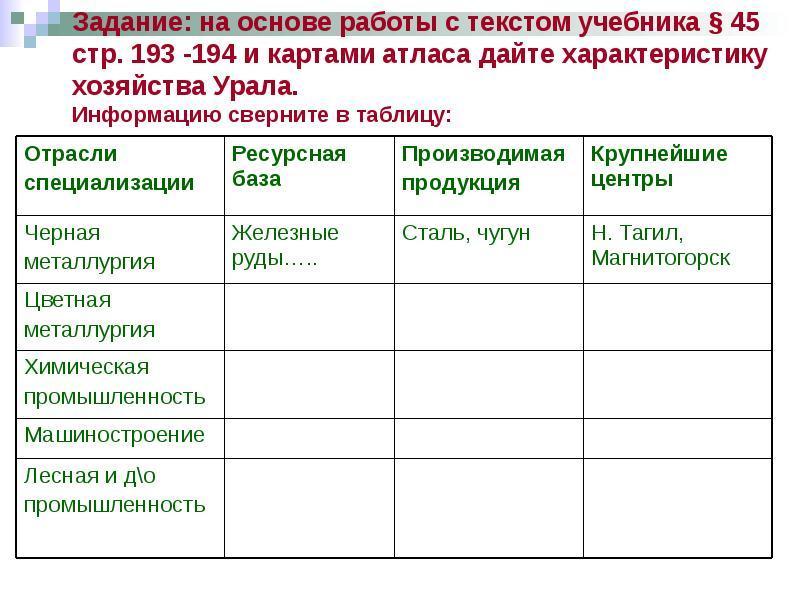 Задание: на основе работы с текстом учебника § 45 стр. 193 -194 и картами атласа дайте характеристику хозяйства Урала.
Информацию сверните в таблицу:

| Отрасли специализации | Ресурсная база | Производимая продукция | Крупнейшие центры |
|---|---|---|---|
| Черная металлургия | Железные руды….. | Сталь, чугун | Н. Тагил, Магнитогорск |
| Цветная металлургия | | | |
| Химическая промышленность | | | |
| Машиностроение | | | |
| Лесная и д\о промышленность | | | |